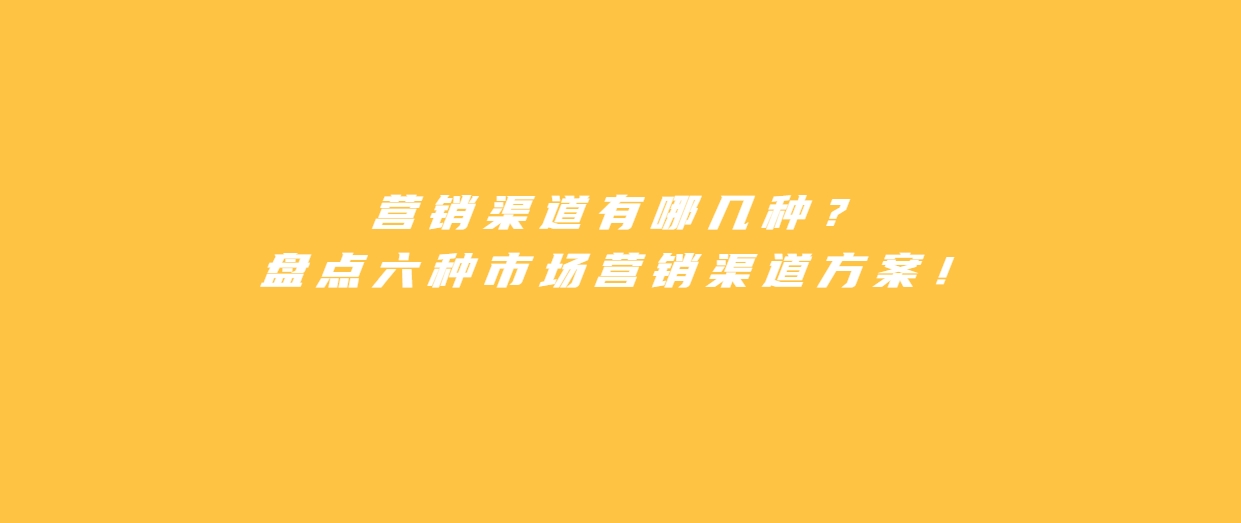 营销渠道有哪几种？
盘点六种市场营销渠道方案！